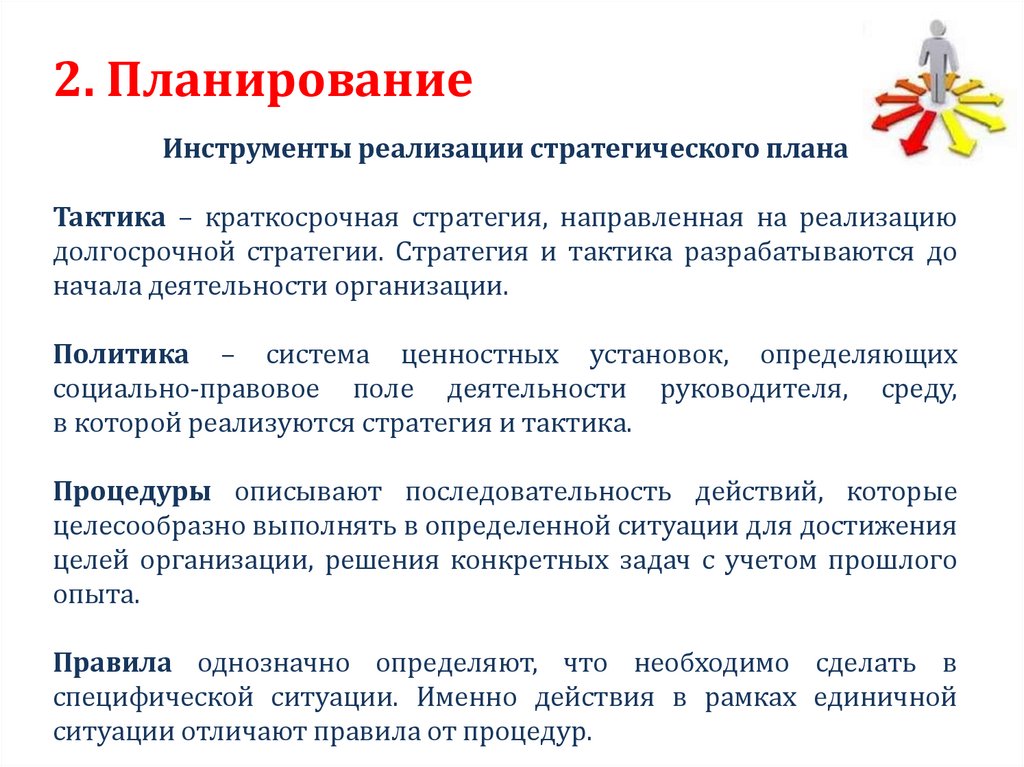 2. Планирование

Инструменты реализации стратегического плана

Тактика – краткосрочная стратегия, направленная на реализацию долгосрочной стратегии. Стратегия и тактика разрабатываются до начала деятельности организации.

Политика – система ценностных установок, определяющих социально-правовое поле деятельности руководителя, среду, в которой реализуются стратегия и тактика.

Процедуры описывают последовательность действий, которые целесообразно выполнять в определенной ситуации для достижения целей организации, решения конкретных задач с учетом прошлого опыта.

Правила однозначно определяют, что необходимо сделать в специфической ситуации. Именно действия в рамках единичной ситуации отличают правила от процедур.